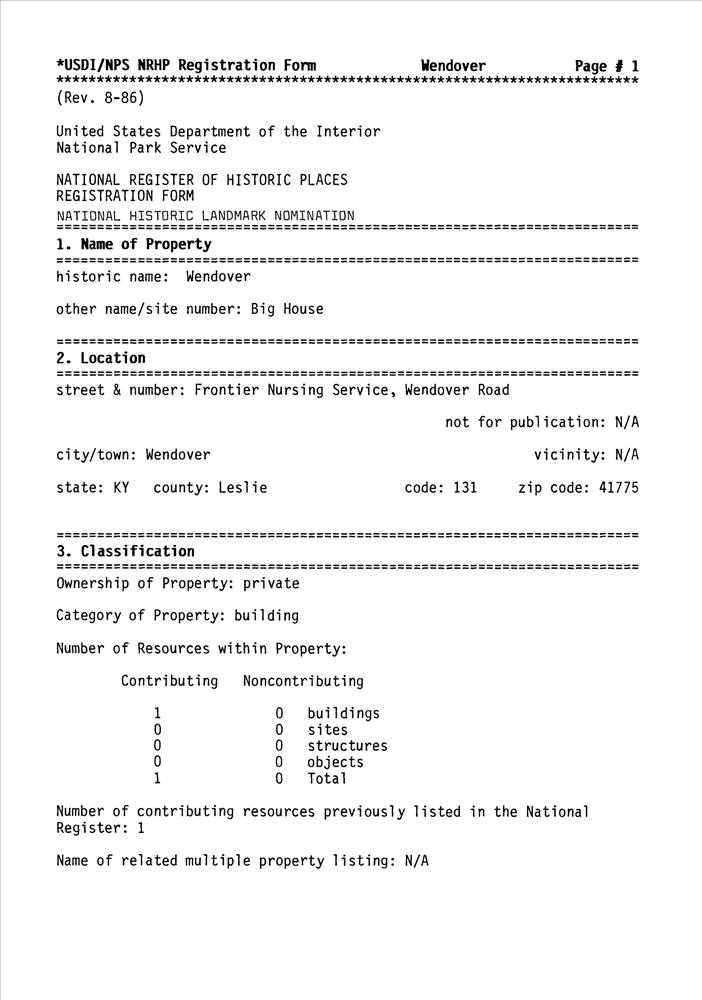 *USDI/NPS NRHP Registration Form Wendover Page # 1
************************************************************************
(Rev. 8-86)

United States Department of the Interior
National Park Service

NATIONAL REGISTER OF HISTORIC PLACES
REGISTRATION FORM
NATIONAL HISTORIC LANDMARK NOMINATION
========================================================================
1. Name of Property
========================================================================
historic name: Wendover

other name/site number: Big House

========================================================================
2. Location
========================================================================
street & number: Frontier Nursing Service, Wendover Road

not for publication: N/A

city/town: Wendover vicinity: N/A

state: KY county: Leslie code: 131 zip code: 41775

========================================================================
3. Classification
========================================================================
Ownership of Property: private

Category of Property: building

Number of Resources within Property:

| Contributing | Noncontributing | |
|---|---|---|
| 1 | 0 | buildings |
| 0 | 0 | sites |
| 0 | 0 | structures |
| 0 | 0 | objects |
| 1 | 0 | Total |

Number of contributing resources previously listed in the National Register: 1

Name of related multiple property listing: N/A